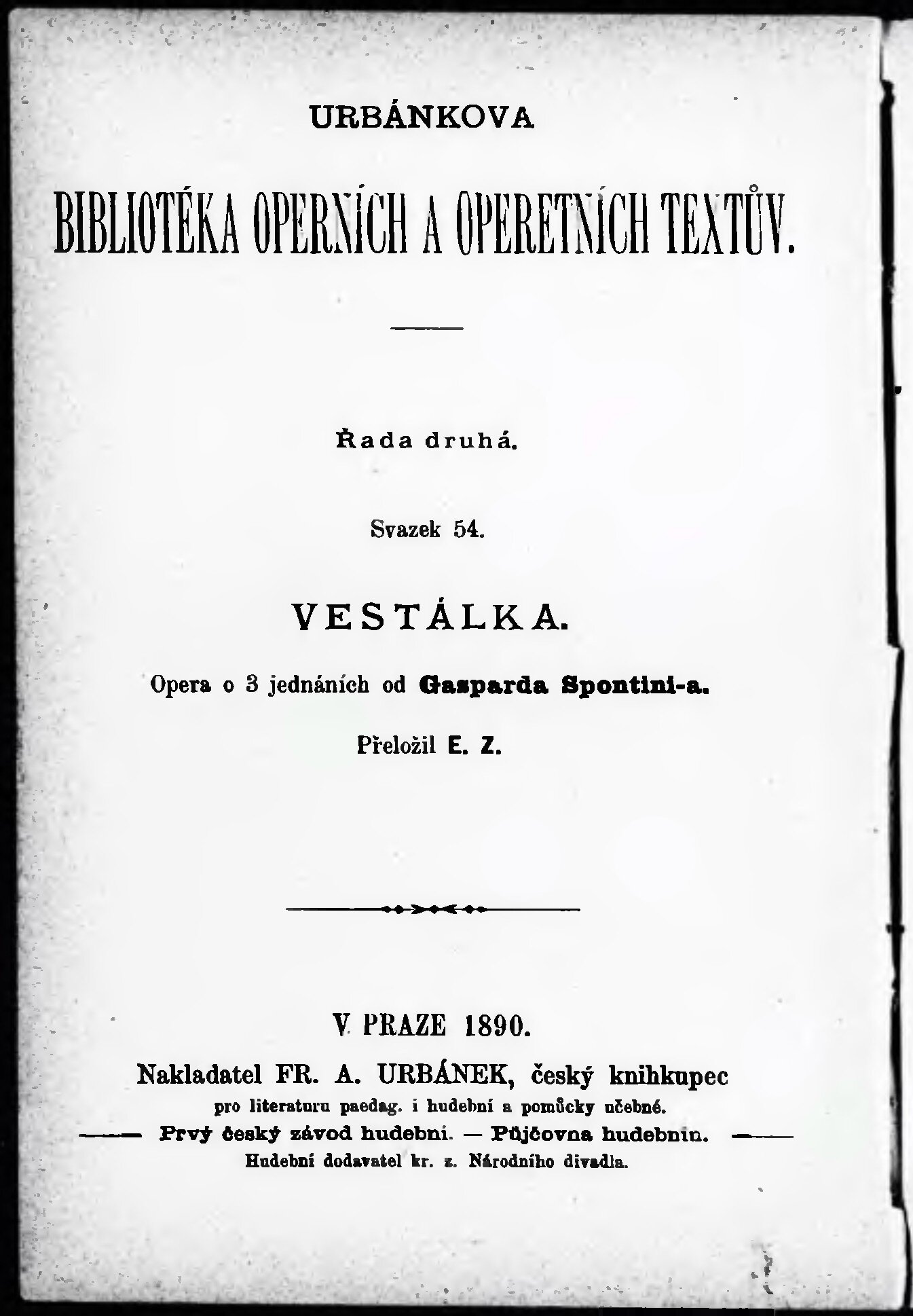 URBÁNKOVA

BIBLIOTÉKA OPERNÍCH A OPERETNÍCH TEXTŮV.

Řada druhá.

Svazek 54.

VESTÁLKA.

Opera o 3 jednáních od Gasparda Spontini-a.

Přeložil E. Z.

V PRAZE 1890.

Nakladatel FR. A. URBÁNEK, český knihkupec

pro literaturu paedag. i hudební a pomůcky učebné.

Prvý český závod hudební. — Půjčovna hudebnin.

Hudební dodavatel kr. z. Národního divadla.